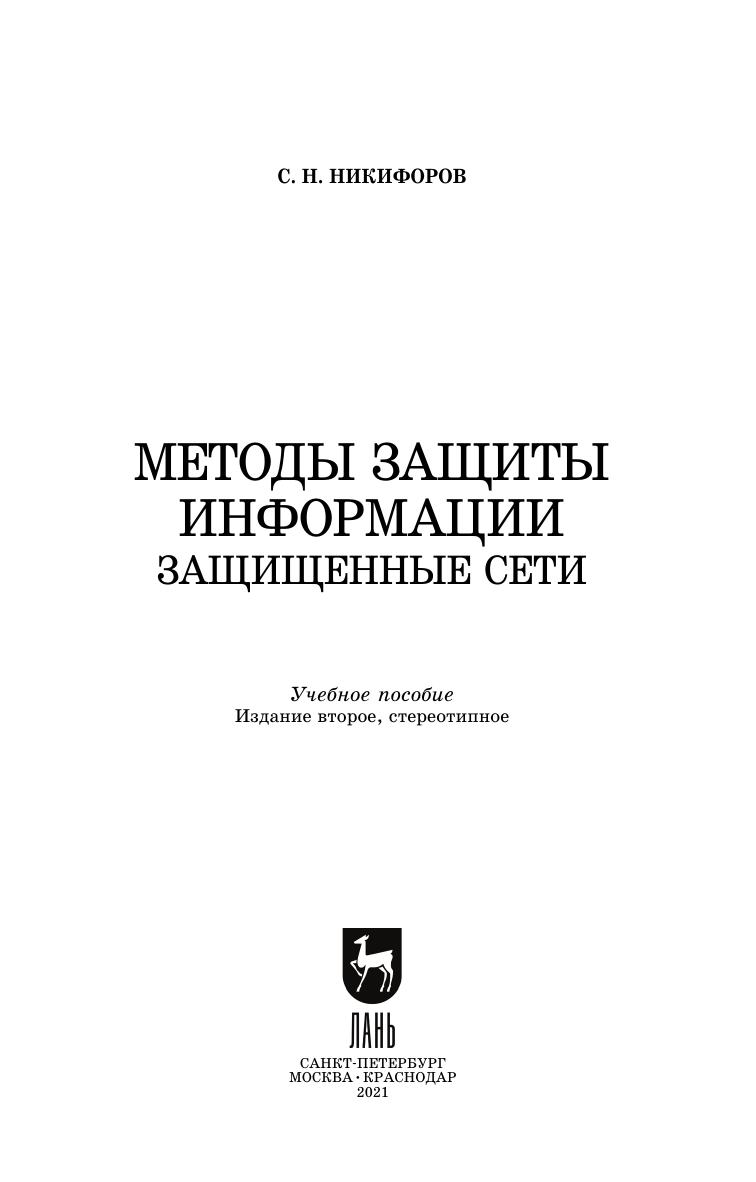 С. Н. НИКИФОРОВ

МЕТОДЫ ЗАЩИТЫ
ИНФОРМАЦИИ
ЗАЩИЩЕННЫЕ СЕТИ

Учебное пособие
Издание второе, стереотипное

ЛАНЬ

САНКТ-ПЕТЕРБУРГ
МОСКВА • КРАСНОДАР
2021